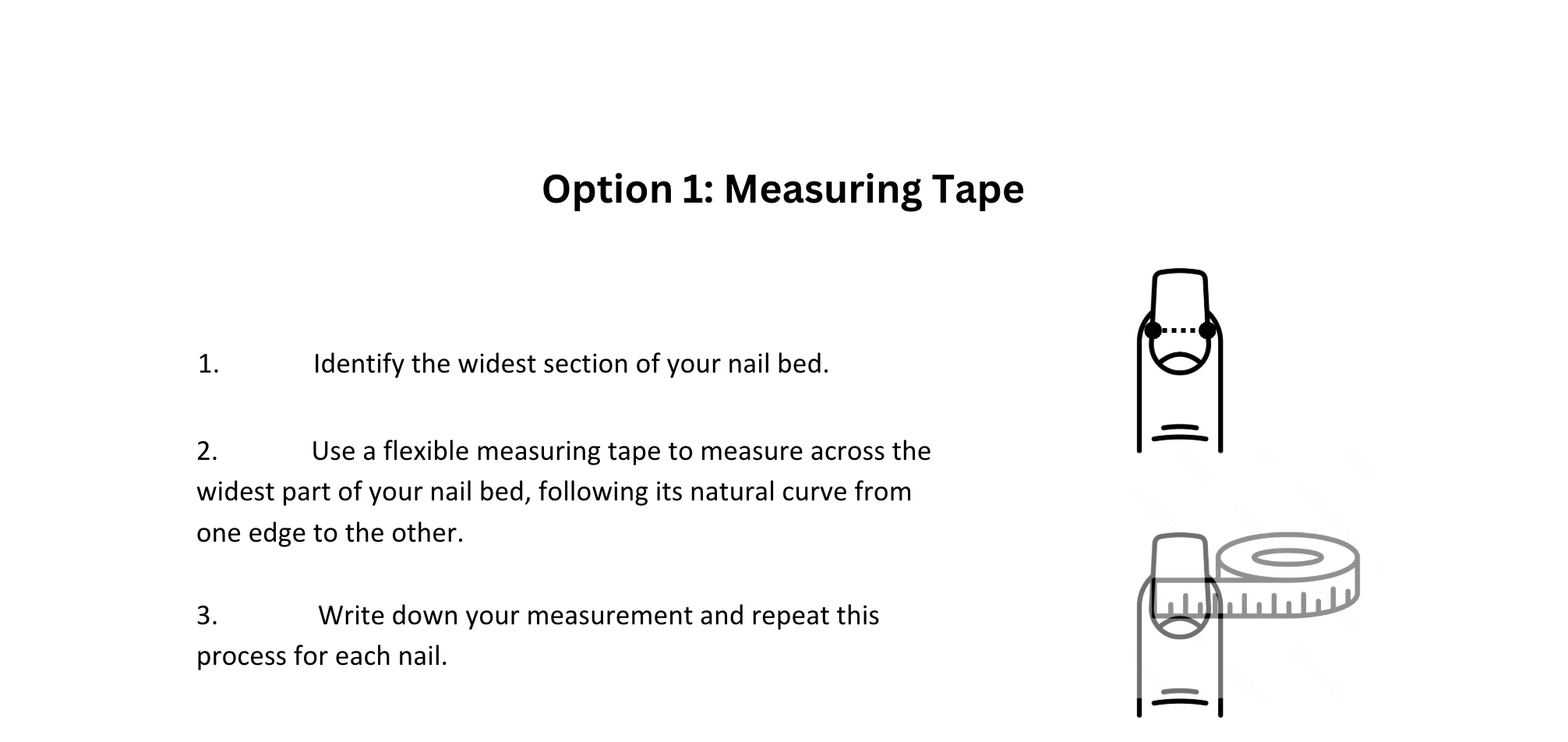 Option 1: Measuring Tape

1. Identify the widest section of your nail bed.

2. Use a flexible measuring tape to measure across the widest part of your nail bed, following its natural curve from one edge to the other.

3. Write down your measurement and repeat this process for each nail.